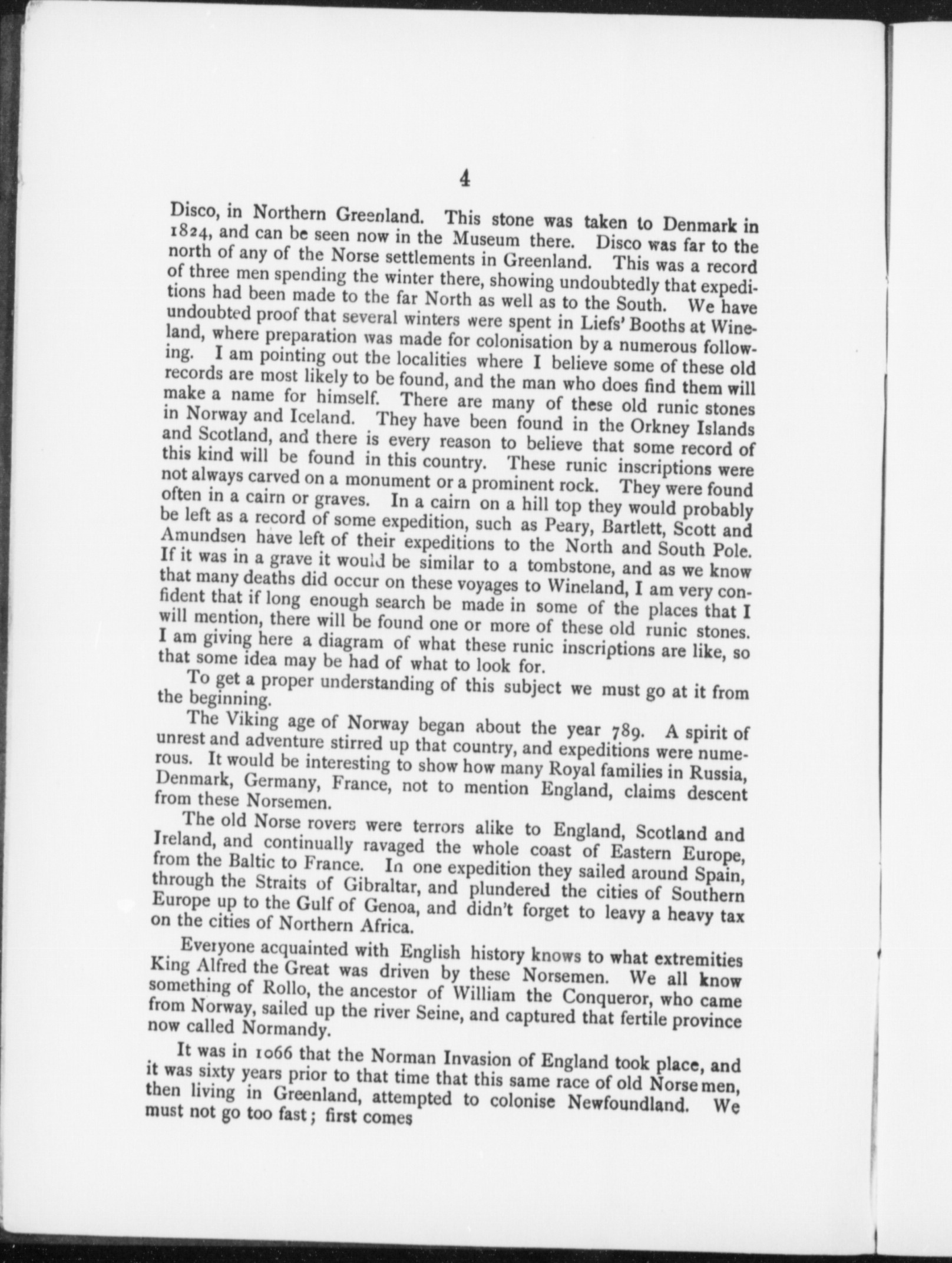 4

Disco, in Northern Greenland. This stone was taken to Denmark in 1824, and can be seen now in the Museum there. Disco was far to the north of any of the Norse settlements in Greenland. This was a record of three men spending the winter there, showing undoubtedly that expeditions had been made to the far North as well as to the South. We have undoubted proof that several winters were spent in Liefs' Booths at Wineland, where preparation was made for colonisation by a numerous following. I am pointing out the localities where I believe some of these old records are most likely to be found, and the man who does find them will make a name for himself. There are many of these old runic stones in Norway and Iceland. They have been found in the Orkney Islands and Scotland, and there is every reason to believe that some record of this kind will be found in this country. These runic inscriptions were not always carved on a monument or a prominent rock. They were found often in a cairn or graves. In a cairn on a hill top they would probably be left as a record of some expedition, such as Peary, Bartlett, Scott and Amundsen have left of their expeditions to the North and South Pole. If it was in a grave it would be similar to a tombstone, and as we know that many deaths did occur on these voyages to Wineland, I am very confident that if long enough search be made in some of the places that I will mention, there will be found one or more of these old runic stones. I am giving here a diagram of what these runic inscriptions are like, so that some idea may be had of what to look for.

To get a proper understanding of this subject we must go at it from the beginning.

The Viking age of Norway began about the year 789. A spirit of unrest and adventure stirred up that country, and expeditions were numerous. It would be interesting to show how many Royal families in Russia, Denmark, Germany, France, not to mention England, claims descent from these Norsemen.

The old Norse rovers were terrors alike to England, Scotland and Ireland, and continually ravaged the whole coast of Eastern Europe, from the Baltic to France. In one expedition they sailed around Spain, through the Straits of Gibraltar, and plundered the cities of Southern Europe up to the Gulf of Genoa, and didn't forget to leavy a heavy tax on the cities of Northern Africa.

Everyone acquainted with English history knows to what extremities King Alfred the Great was driven by these Norsemen. We all know something of Rollo, the ancestor of William the Conqueror, who came from Norway, sailed up the river Seine, and captured that fertile province now called Normandy.

It was in 1066 that the Norman Invasion of England took place, and it was sixty years prior to that time that this same race of old Norse men, then living in Greenland, attempted to colonise Newfoundland. We must not go too fast; first comes